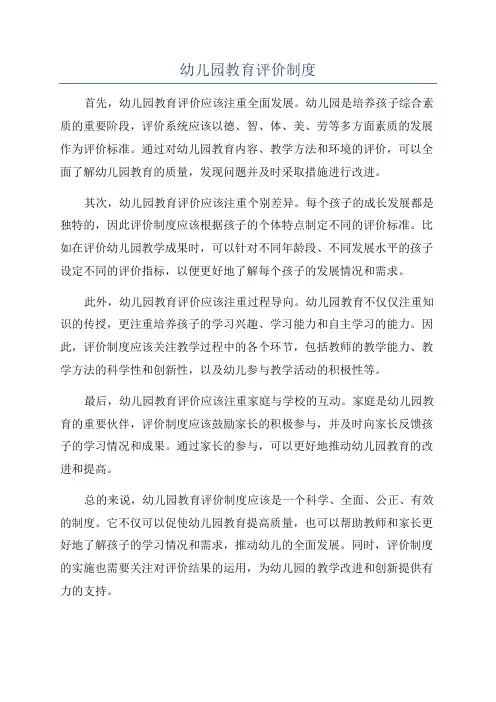 幼儿园教育评价制度

首先，幼儿园教育评价应该注重全面发展。幼儿园是培养孩子综合素质的重要阶段，评价系统应该以德、智、体、美、劳等多方面素质的发展作为评价标准。通过对幼儿园教育内容、教学方法和环境的评价，可以全面了解幼儿园教育的质量，发现问题并及时采取措施进行改进。

其次，幼儿园教育评价应该注重个别差异。每个孩子的成长发展都是独特的，因此评价制度应该根据孩子的个体特点制定不同的评价标准。比如在评价幼儿园教学成果时，可以针对不同年龄段、不同发展水平的孩子设定不同的评价指标，以便更好地了解每个孩子的发展情况和需求。

此外，幼儿园教育评价应该注重过程导向。幼儿园教育不仅仅注重知识的传授，更注重培养孩子的学习兴趣、学习能力和自主学习的能力。因此，评价制度应该关注教学过程中的各个环节，包括教师的教学能力、教学方法的科学性和创新性，以及幼儿参与教学活动的积极性等。

最后，幼儿园教育评价应该注重家庭与学校的互动。家庭是幼儿园教育的重要伙伴，评价制度应该鼓励家长的积极参与，并及时向家长反馈孩子的学习情况和成果。通过家长的参与，可以更好地推动幼儿园教育的改进和提高。

总的来说，幼儿园教育评价制度应该是一个科学、全面、公正、有效的制度。它不仅可以促使幼儿园教育提高质量，也可以帮助教师和家长更好地了解孩子的学习情况和需求，推动幼儿的全面发展。同时，评价制度的实施也需要关注对评价结果的运用，为幼儿园的教学改进和创新提供有力的支持。